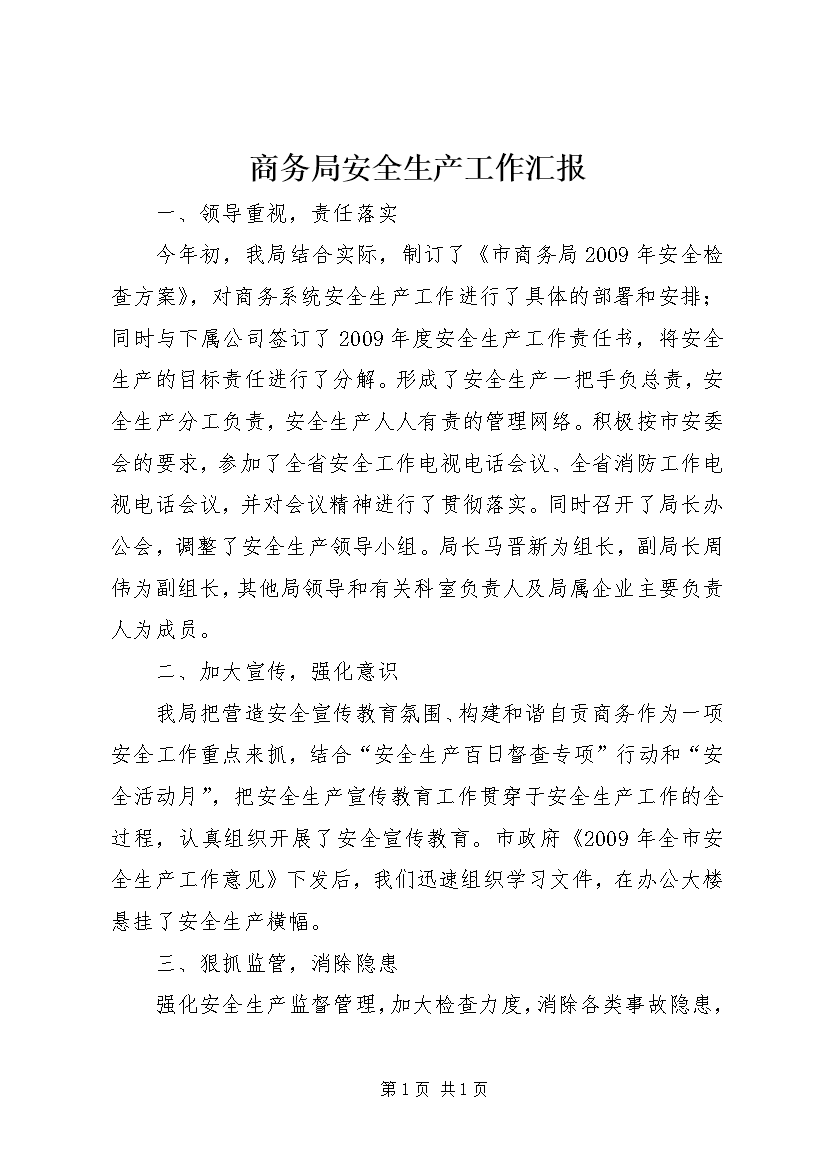 商务局安全生产工作汇报

一、领导重视，责任落实

今年初，我局结合实际，制订了《市商务局2009年安全检查方案》，对商务系统安全生产工作进行了具体的部署和安排；同时与下属公司签订了2009年度安全生产工作责任书，将安全生产的目标责任进行了分解。形成了安全生产一把手负总责，安全生产分工负责，安全生产人人有责的管理网络。积极按市安委会的要求，参加了全省安全工作电视电话会议、全省消防工作电视电话会议，并对会议精神进行了贯彻落实。同时召开了局长办公会，调整了安全生产领导小组。局长马晋新为组长，副局长周伟为副组长，其他局领导和有关科室负责人及局属企业主要负责人为成员。

二、加大宣传，强化意识

我局把营造安全宣传教育氛围、构建和谐自贡商务作为一项安全工作重点来抓，结合“安全生产百日督查专项”行动和“安全活动月”，把安全生产宣传教育工作贯穿于安全生产工作的全过程，认真组织开展了安全宣传教育。市政府《2009年全市安全生产工作意见》下发后，我们迅速组织学习文件，在办公大楼悬挂了安全生产横幅。

三、狠抓监管，消除隐患

强化安全生产监督管理，加大检查力度，消除各类事故隐患，

第1页 共1页